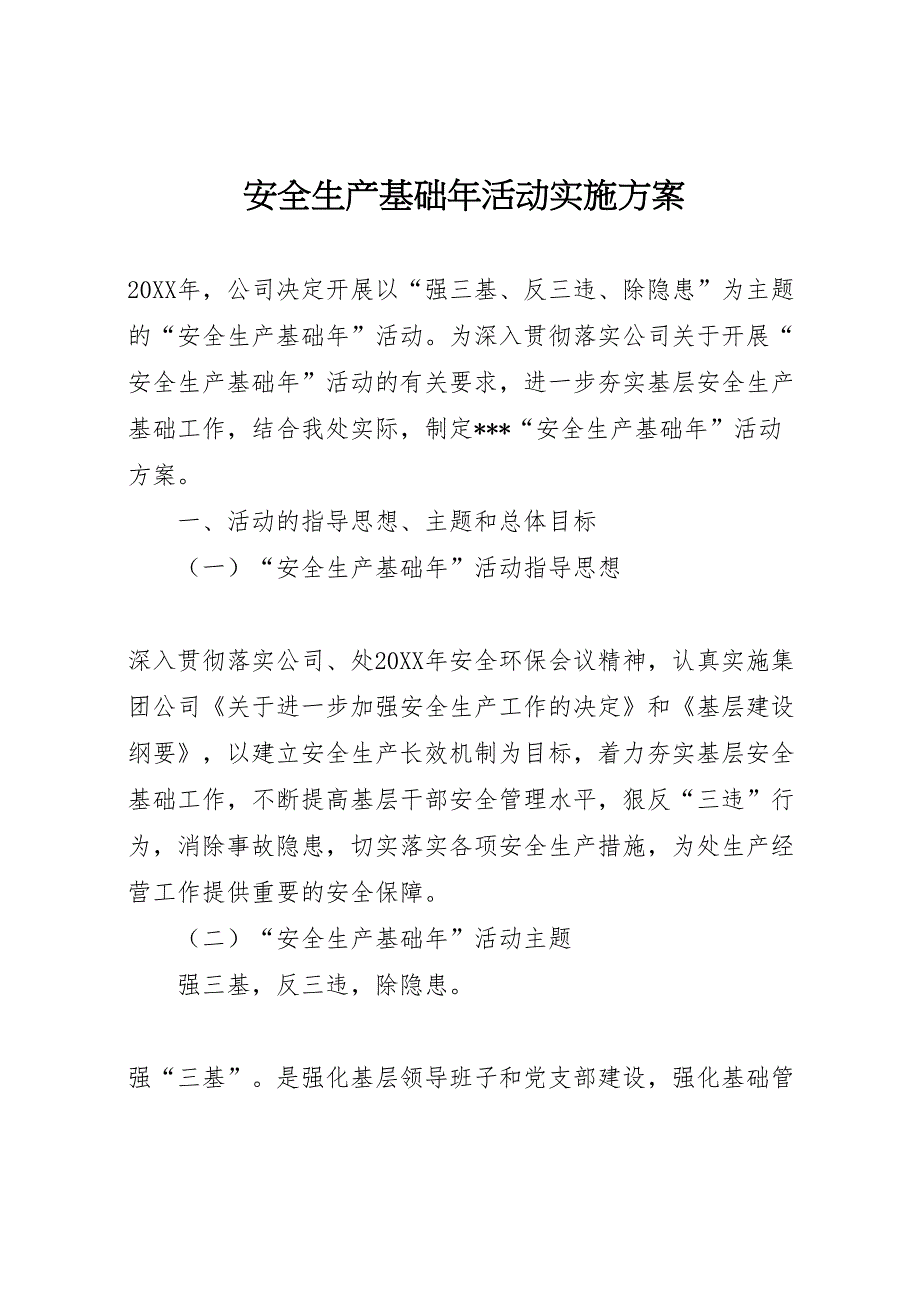 安全生产基础年活动实施方案

20XX年，公司决定开展以“强三基、反三违、除隐患”为主题的“安全生产基础年”活动。为深入贯彻落实公司关于开展“安全生产基础年”活动的有关要求，进一步夯实基层安全生产基础工作，结合我处实际，制定***“安全生产基础年”活动方案。

一、活动的指导思想、主题和总体目标

（一）“安全生产基础年”活动指导思想

深入贯彻落实公司、处20XX年安全环保会议精神，认真实施集团公司《关于进一步加强安全生产工作的决定》和《基层建设纲要》，以建立安全生产长效机制为目标，着力夯实基层安全基础工作，不断提高基层干部安全管理水平，狠反“三违”行为，消除事故隐患，切实落实各项安全生产措施，为处生产经营工作提供重要的安全保障。

（二）“安全生产基础年”活动主题

强三基，反三违，除隐患。

强“三基”。是强化基层领导班子和党支部建设，强化基础管